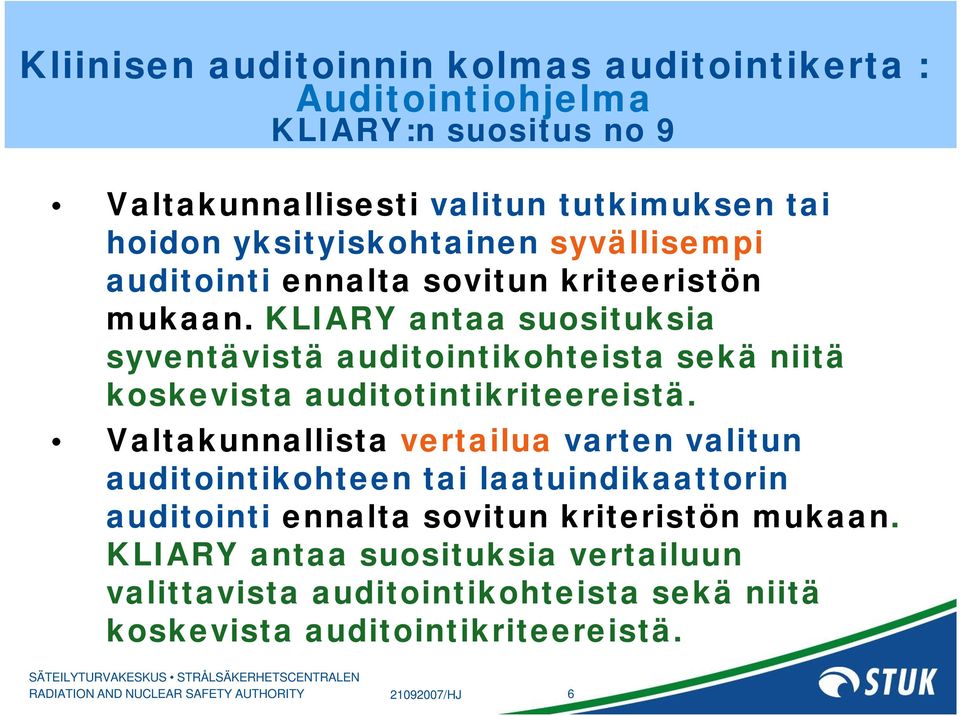 Kliinisen auditoinnin kolmas auditointikerta : Auditointiohjelma
KLIARY:n suositus no 9

• Valtakunnallisesti valitun tutkimuksen tai hoidon yksityiskohtainen syvällisempi auditointi ennalta sovitun kriteeristön mukaan. KLIARY antaa suosituksia syventävistä auditointikohteista sekä niitä koskevista auditotintikriteereistä.

• Valtakunnallista vertailua varten valitun auditointikohteen tai laatuindikaattorin auditointi ennalta sovitun kriteristön mukaan. KLIARY antaa suosituksia vertailuun valittavista auditointikohteista sekä niitä koskevista auditointikriteereistä.

SÄTEILYTURVAKESKUS • STRÅLSÄKERHETSCENTRALEN
RADIATION AND NUCLEAR SAFETY AUTHORITY 21092007/HJ 6
STUK